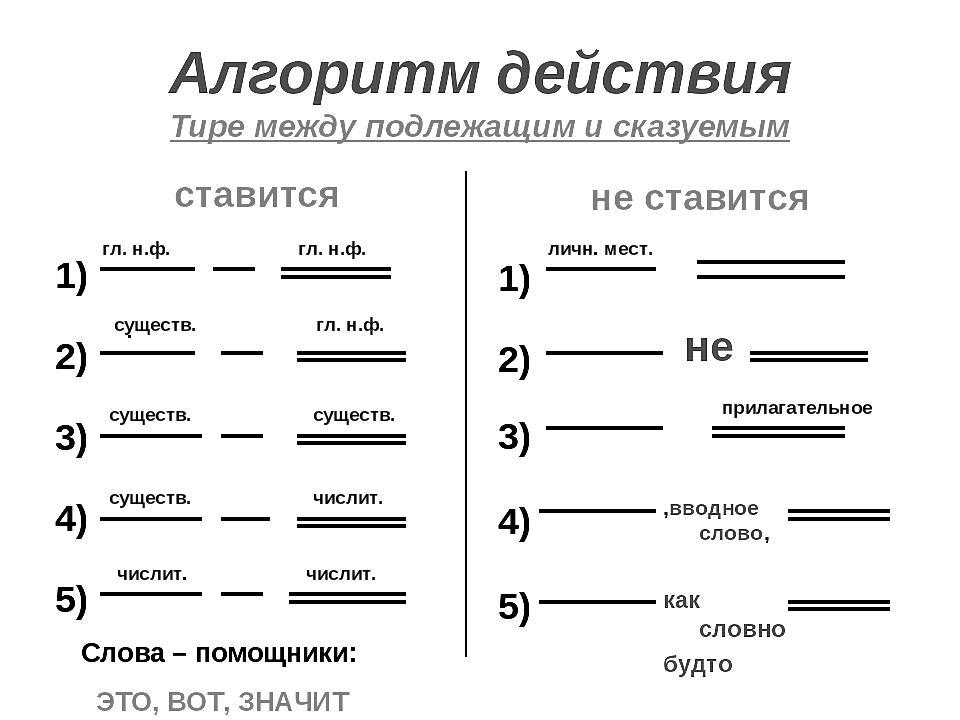 Алгоритм действия

Тире между подлежащим и сказуемым

ставится

1) гл. н.ф. — гл. н.ф.

2) существ. — гл. н.ф.

3) существ. — существ.

4) существ. — числит.

5) числит. — числит.

Слова – помощники:

ЭТО, ВОТ, ЗНАЧИТ

не ставится

1) личн. мест.

2) не

3) прилагательное

4) ,вводное слово,

5) как словно будто